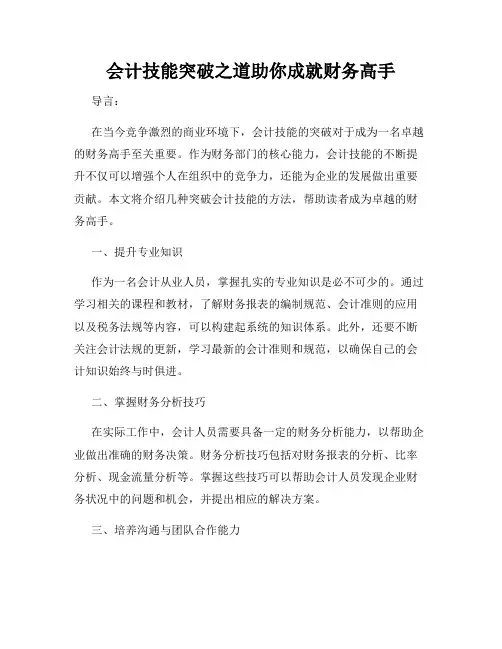 会计技能突破之道助你成就财务高手

导言：

在当今竞争激烈的商业环境下，会计技能的突破对于成为一名卓越的财务高手至关重要。作为财务部门的核心能力，会计技能的不断提升不仅可以增强个人在组织中的竞争力，还能为企业的发展做出重要贡献。本文将介绍几种突破会计技能的方法，帮助读者成为卓越的财务高手。

一、提升专业知识

作为一名会计从业人员，掌握扎实的专业知识是必不可少的。通过学习相关的课程和教材，了解财务报表的编制规范、会计准则的应用以及税务法规等内容，可以构建起系统的知识体系。此外，还要不断关注会计法规的更新，学习最新的会计准则和规范，以确保自己的会计知识始终与时俱进。

二、掌握财务分析技巧

在实际工作中，会计人员需要具备一定的财务分析能力，以帮助企业做出准确的财务决策。财务分析技巧包括对财务报表的分析、比率分析、现金流量分析等。掌握这些技巧可以帮助会计人员发现企业财务状况中的问题和机会，并提出相应的解决方案。

三、培养沟通与团队合作能力